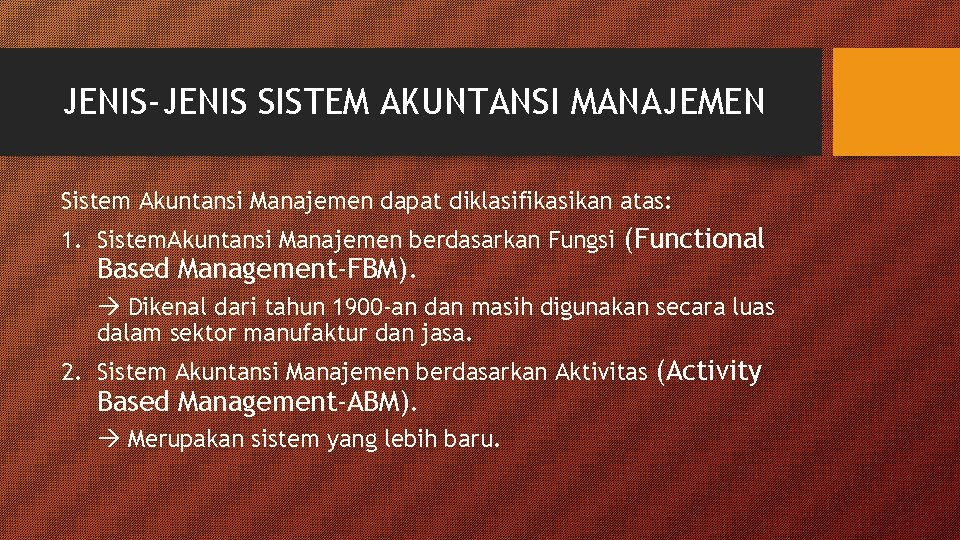 JENIS-JENIS SISTEM AKUNTANSI MANAJEMEN

Sistem Akuntansi Manajemen dapat diklasifikasikan atas:

1. SistemAkuntansi Manajemen berdasarkan Fungsi (Functional Based Management-FBM).

→ Dikenal dari tahun 1900-an dan masih digunakan secara luas dalam sektor manufaktur dan jasa.

2. Sistem Akuntansi Manajemen berdasarkan Aktivitas (Activity Based Management-ABM).

→ Merupakan sistem yang lebih baru.